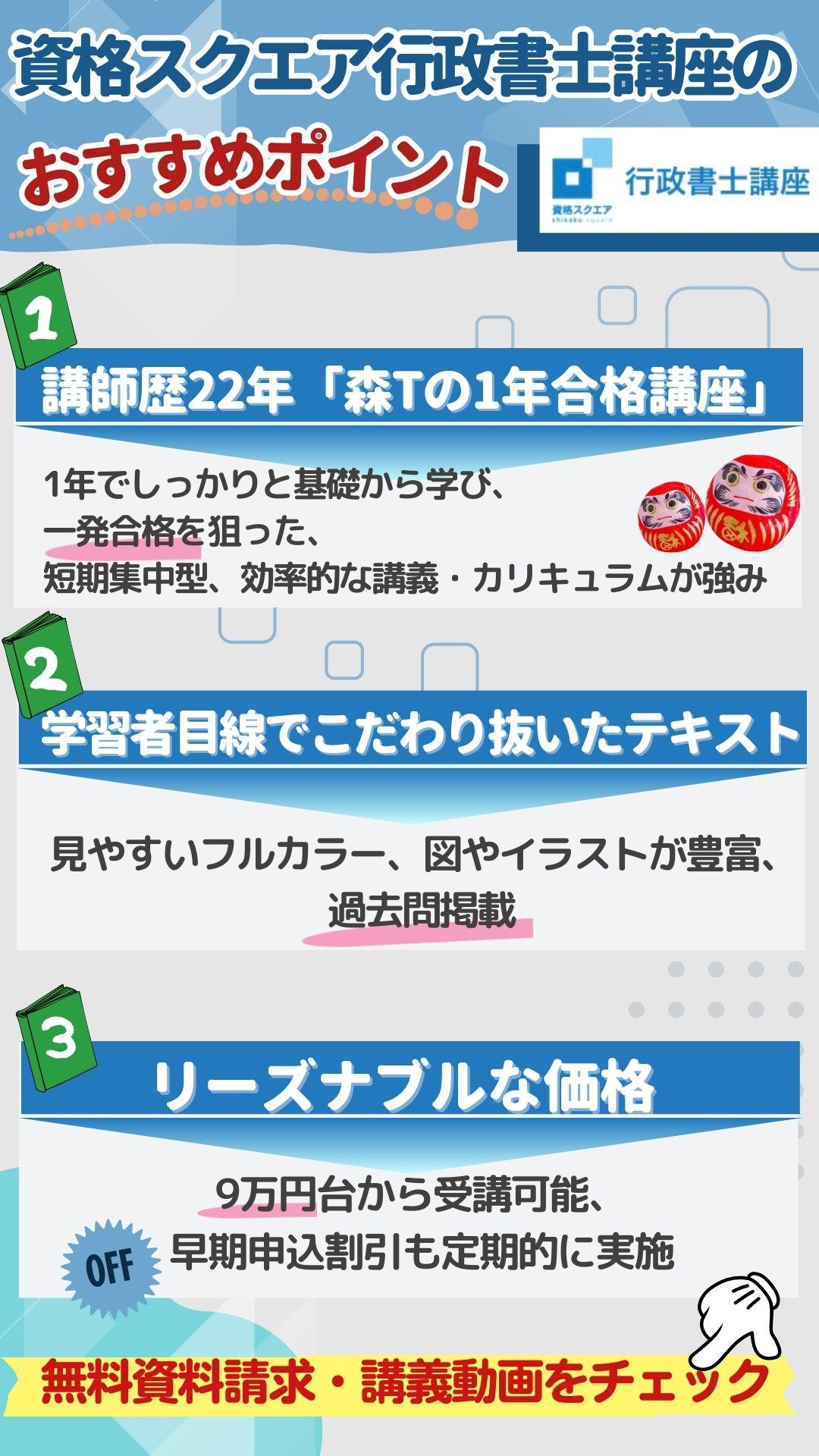 資格スクエア行政書士講座の
おすすめポイント

資格スクエア
shikaku square
行政書士講座

1
講師歴22年「森Tの1年合格講座」

1年でしっかりと基礎から学び、
一発合格を狙った、
短期集中型、効率的な講義・カリキュラムが強み

2
学習者目線でこだわり抜いたテキスト

見やすいフルカラー、図やイラストが豊富、
過去問掲載

3
リーズナブルな価格

9万円台から受講可能、
早期申込割引も定期的に実施

OFF

無料資料請求・講義動画をチェック